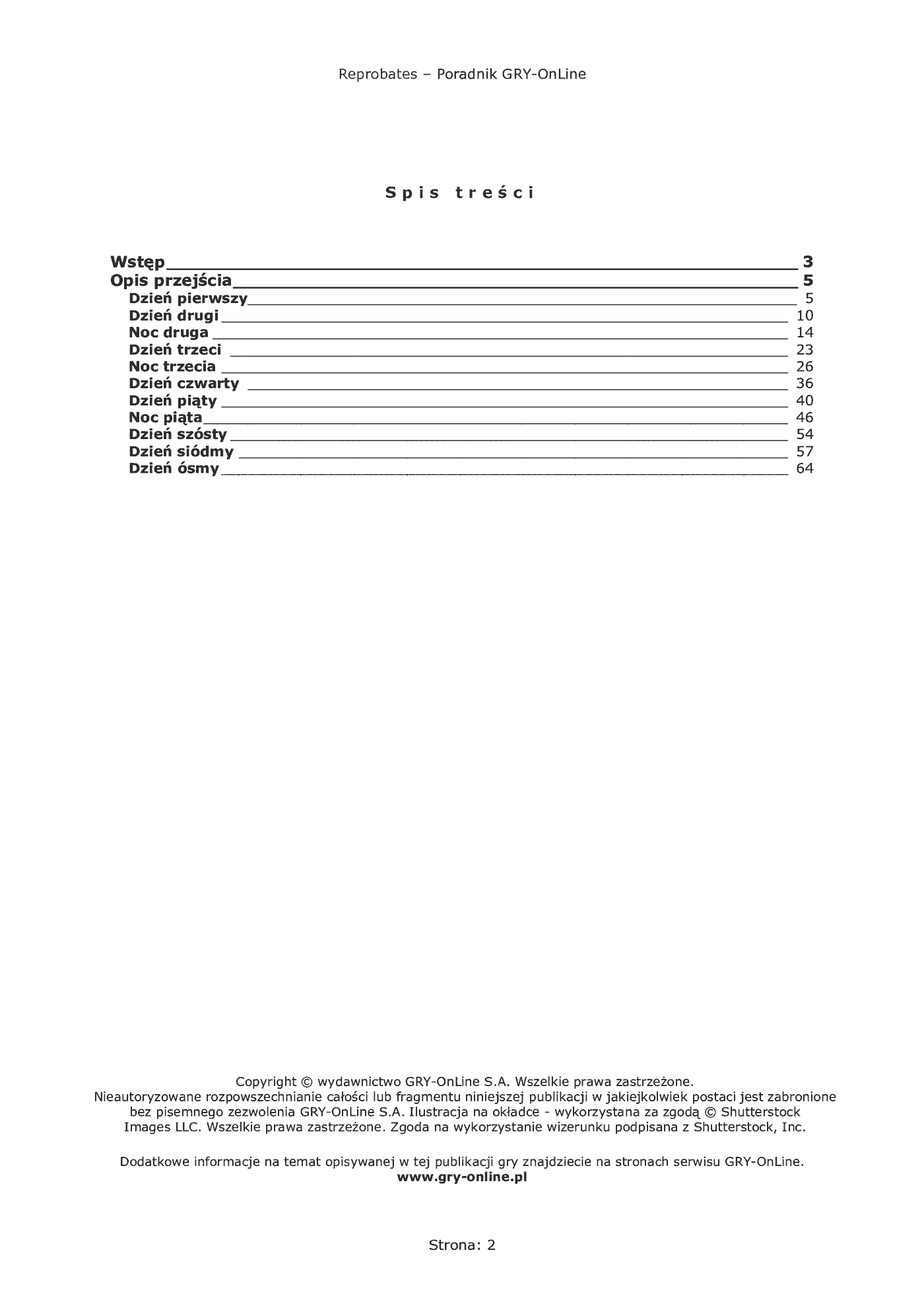 Reprobates – Poradnik GRY-OnLine

Spis treści

Wstęp 3
Opis przejścia 5
Dzień pierwszy 5
Dzień drugi 10
Noc druga 14
Dzień trzeci 23
Noc trzecia 26
Dzień czwarty 36
Dzień piąty 40
Noc piąta 46
Dzień szósty 54
Dzień siódmy 57
Dzień ósmy 64

Copyright © wydawnictwo GRY-OnLine S.A. Wszelkie prawa zastrzeżone. Nieautoryzowane rozpowszechnianie całości lub fragmentu niniejszej publikacji w jakiejkolwiek postaci jest zabronione bez pisemnego zezwolenia GRY-OnLine S.A. Ilustracja na okładce - wykorzystana za zgodą © Shutterstock Images LLC. Wszelkie prawa zastrzeżone. Zgoda na wykorzystanie wizerunku podpisana z Shutterstock, Inc.

Dodatkowe informacje na temat opisywanej w tej publikacji gry znajdziecie na stronach serwisu GRY-OnLine.
www.gry-online.pl

Strona: 2